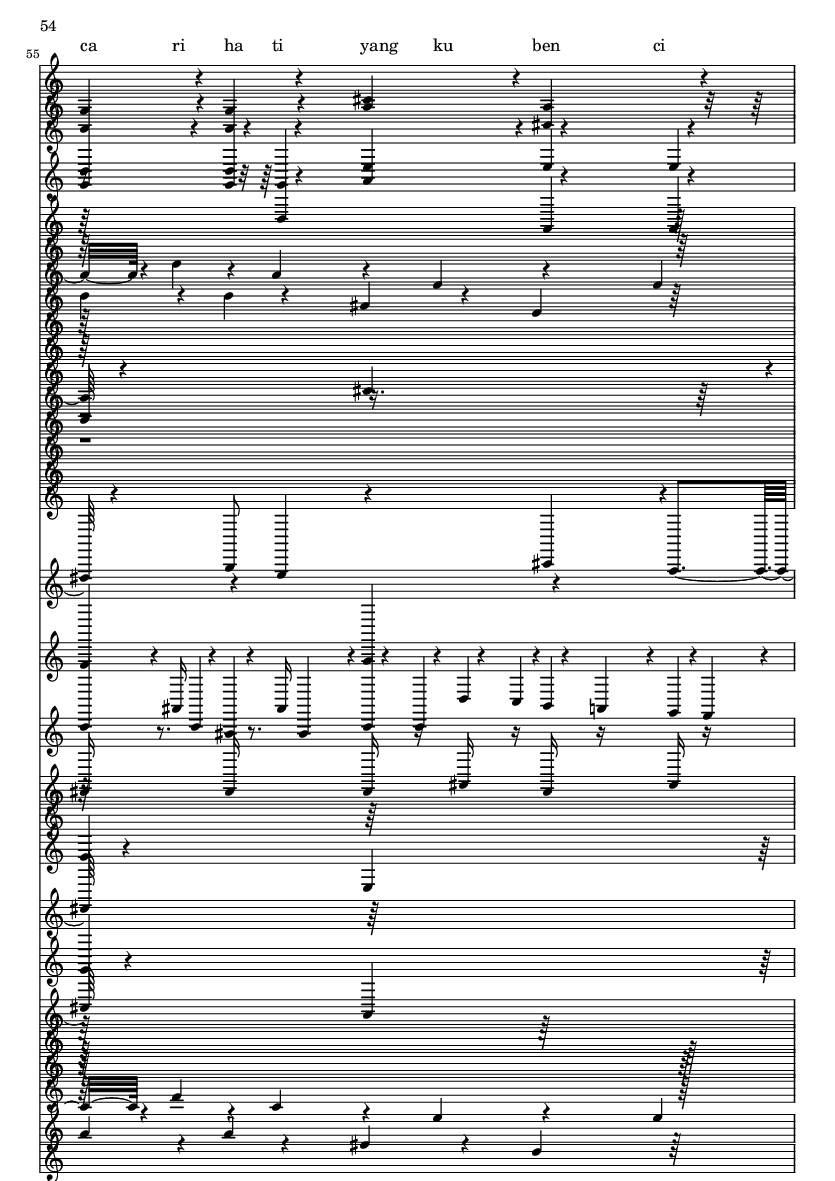 54

55

ca ri ha ti yang ku ben ci